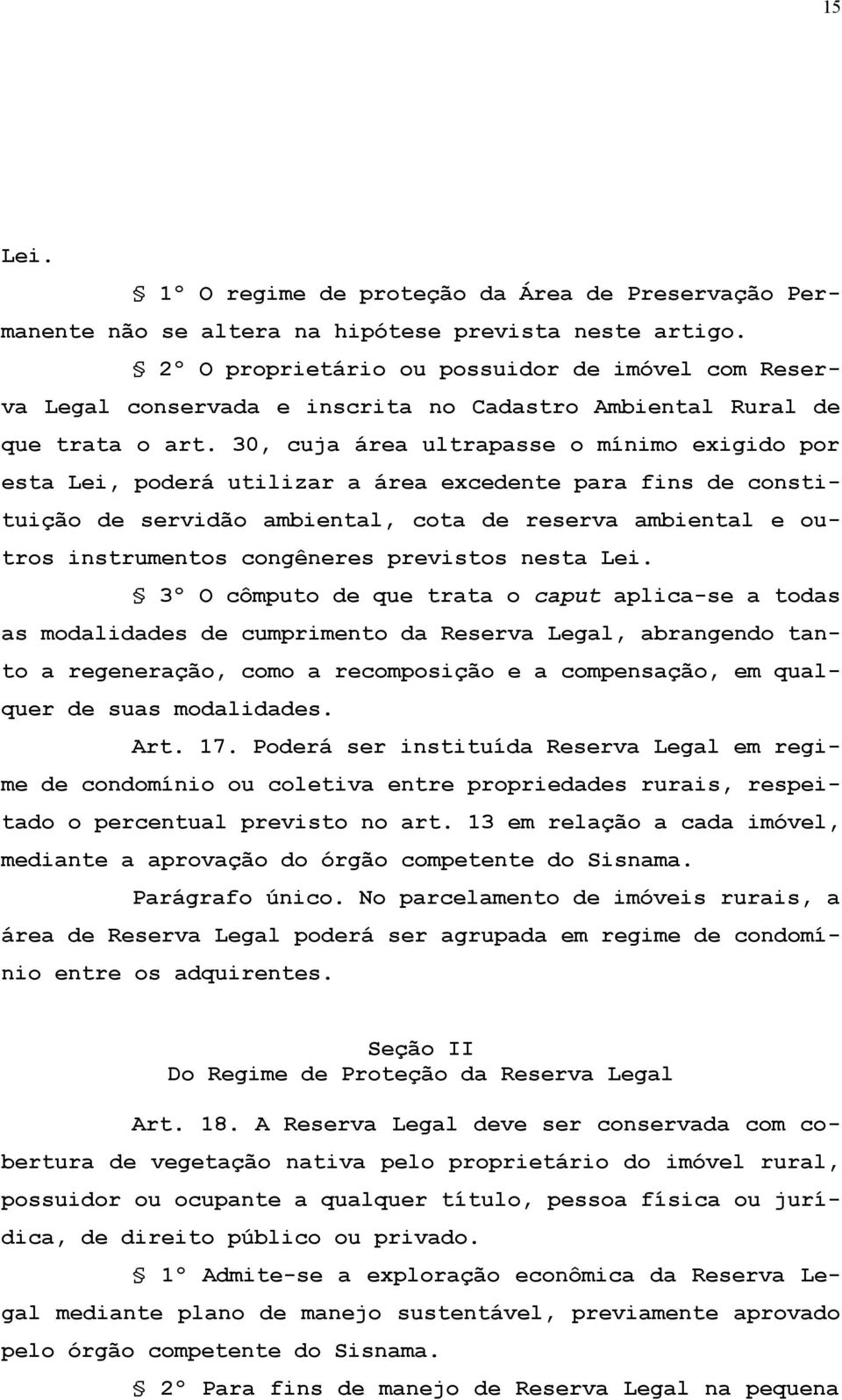 15

Lei.

§ 1º O regime de proteção da Área de Preservação Permanente não se altera na hipótese prevista neste artigo.

§ 2º O proprietário ou possuidor de imóvel com Reserva Legal conservada e inscrita no Cadastro Ambiental Rural de que trata o art. 30, cuja área ultrapasse o mínimo exigido por esta Lei, poderá utilizar a área excedente para fins de constituição de servidão ambiental, cota de reserva ambiental e outros instrumentos congêneres previstos nesta Lei.

§ 3º O cômputo de que trata o caput aplica-se a todas as modalidades de cumprimento da Reserva Legal, abrangendo tanto a regeneração, como a recomposição e a compensação, em qualquer de suas modalidades.

Art. 17. Poderá ser instituída Reserva Legal em regime de condomínio ou coletiva entre propriedades rurais, respeitado o percentual previsto no art. 13 em relação a cada imóvel, mediante a aprovação do órgão competente do Sisnama.

Parágrafo único. No parcelamento de imóveis rurais, a área de Reserva Legal poderá ser agrupada em regime de condomínio entre os adquirentes.

Seção II
Do Regime de Proteção da Reserva Legal

Art. 18. A Reserva Legal deve ser conservada com cobertura de vegetação nativa pelo proprietário do imóvel rural, possuidor ou ocupante a qualquer título, pessoa física ou jurídica, de direito público ou privado.

§ 1º Admite-se a exploração econômica da Reserva Legal mediante plano de manejo sustentável, previamente aprovado pelo órgão competente do Sisnama.

§ 2º Para fins de manejo de Reserva Legal na pequena